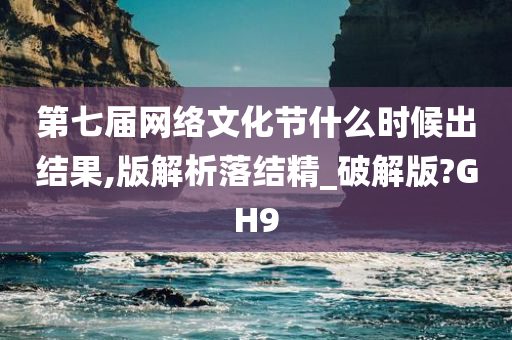 第七届网络文化节什么时候出结果,版解析落结精_破解版?GH9